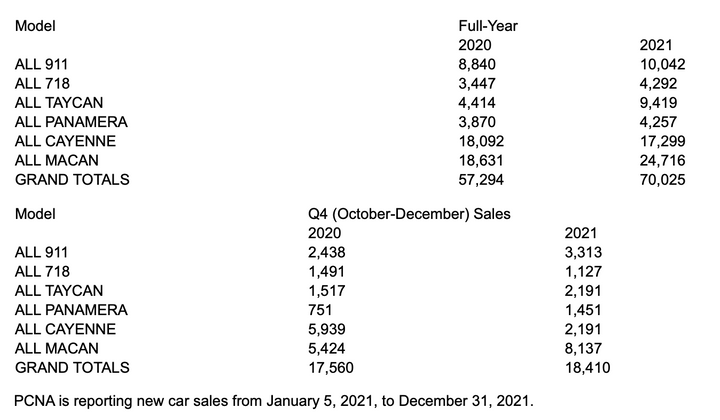 | Model | Full-Year | |
|---|---|---|
| | 2020 | 2021 |
| ALL 911 | 8,840 | 10,042 |
| ALL 718 | 3,447 | 4,292 |
| ALL TAYCAN | 4,414 | 9,419 |
| ALL PANAMERA | 3,870 | 4,257 |
| ALL CAYENNE | 18,092 | 17,299 |
| ALL MACAN | 18,631 | 24,716 |
| GRAND TOTALS | 57,294 | 70,025 |

| Model | Q4 (October-December) Sales | |
|---|---|---|
| | 2020 | 2021 |
| ALL 911 | 2,438 | 3,313 |
| ALL 718 | 1,491 | 1,127 |
| ALL TAYCAN | 1,517 | 2,191 |
| ALL PANAMERA | 751 | 1,451 |
| ALL CAYENNE | 5,939 | 2,191 |
| ALL MACAN | 5,424 | 8,137 |
| GRAND TOTALS | 17,560 | 18,410 |

PCNA is reporting new car sales from January 5, 2021, to December 31, 2021.